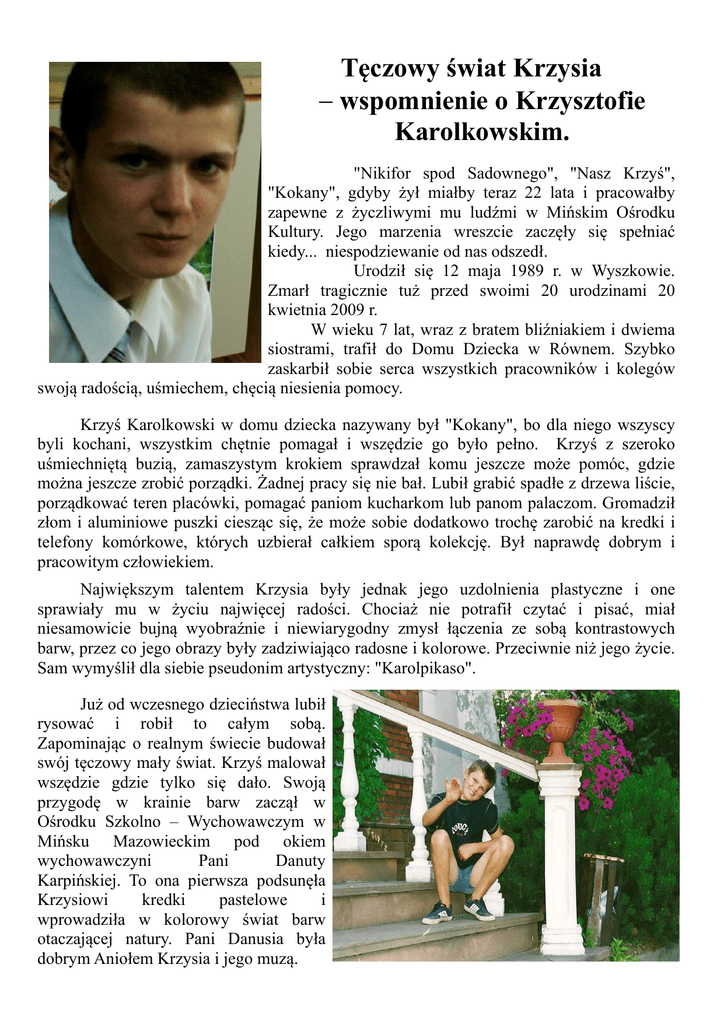 Tęczowy świat Krzysia
– wspomnienie o Krzysztofie Karolkowskim.

"Nikifor spod Sadownego", "Nasz Krzyś", "Kokany", gdyby żył miałby teraz 22 lata i pracowałby zapewne z życzliwymi mu ludźmi w Mińskim Ośrodku Kultury. Jego marzenia wreszcie zaczęły się spełniać kiedy... niespodziewanie od nas odszedł.

Urodził się 12 maja 1989 r. w Wyszkowie. Zmarł tragicznie tuż przed swoimi 20 urodzinami 20 kwietnia 2009 r.

W wieku 7 lat, wraz z bratem bliźniakiem i dwiema siostrami, trafił do Domu Dziecka w Równem. Szybko zaskarbił sobie serca wszystkich pracowników i kolegów swoją radością, uśmiechem, chęcią niesienia pomocy.

Krzyś Karolkowski w domu dziecka nazywany był "Kokany", bo dla niego wszyscy byli kochani, wszystkim chętnie pomagał i wszędzie go było pełno. Krzyś z szeroko uśmiechniętą buzią, zamaszystym krokiem sprawdzał komu jeszcze może pomóc, gdzie można jeszcze zrobić porządki. Żadnej pracy się nie bał. Lubił grabić spadłe z drzewa liście, porządkować teren placówki, pomagać paniom kucharkom lub panom palaczom. Gromadził złom i aluminiowe puszki ciesząc się, że może sobie dodatkowo trochę zarobić na kredki i telefony komórkowe, których uzbierał całkiem sporą kolekcję. Był naprawdę dobrym i pracowitym człowiekiem.

Największym talentem Krzysia były jednak jego uzdolnienia plastyczne i one sprawiały mu w życiu najwięcej radości. Chociaż nie potrafił czytać i pisać, miał niesamowicie bujną wyobraźnie i niewiarygodny zmysł łączenia ze sobą kontrastowych barw, przez co jego obrazy były zadziwiająco radosne i kolorowe. Przeciwnie niż jego życie. Sam wymyślił dla siebie pseudonim artystyczny: "Karolpikaso".

Już od wczesnego dzieciństwa lubił rysować i robił to całym sobą. Zapominając o realnym świecie budował swój tęczowy mały świat. Krzyś malował wszędzie gdzie tylko się dało. Swoją przygodę w krainie barw zaczął w Ośrodku Szkolno – Wychowawczym w Mińsku Mazowieckim pod okiem wychowawczyni Pani Danuty Karpińskiej. To ona pierwsza podsunęła Krzysiowi kredki pastelowe i wprowadziła w kolorowy świat barw otaczającej natury. Pani Danusia była dobrym Aniołem Krzysia i jego muzą.